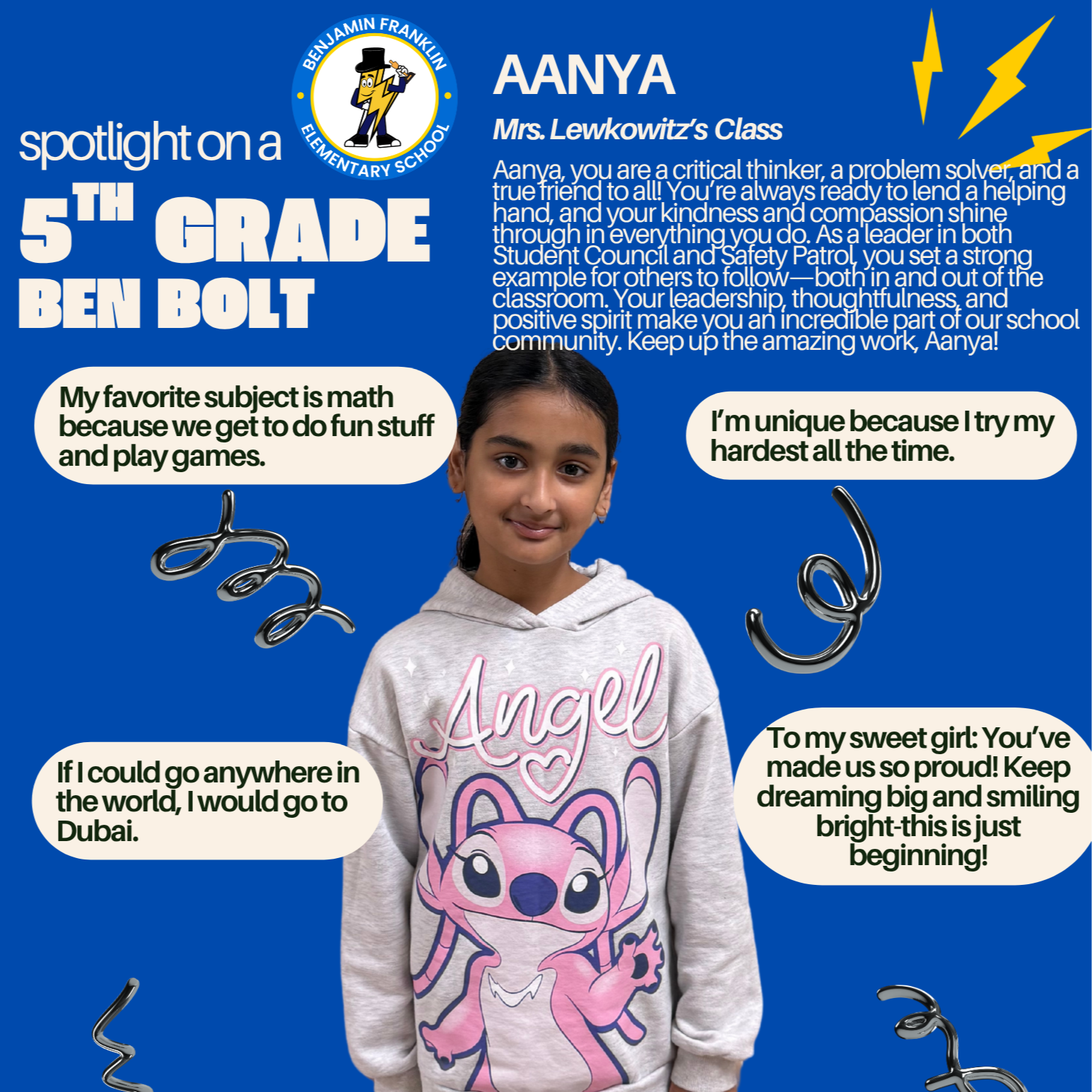 spotlight on a

BENJAMIN FRANKLIN ELEMENTARY SCHOOL

5TH GRADE BEN BOLT

AANYA

Mrs. Lewkowitz's Class

Aanya, you are a critical thinker, a problem solver, and a true friend to all! You're always ready to lend a helping hand, and your kindness and compassion shine through in everything you do. As a leader in both Student Council and Safety Patrol, you set a strong example for others to follow—both in and out of the classroom. Your leadership, thoughtfulness, and positive spirit make you an incredible part of our school community. Keep up the amazing work, Aanya!

My favorite subject is math because we get to do fun stuff and play games.

I'm unique because I try my hardest all the time.

Angel

If I could go anywhere in the world, I would go to Dubai.

To my sweet girl: You've made us so proud! Keep dreaming big and smiling bright-this is just beginning!